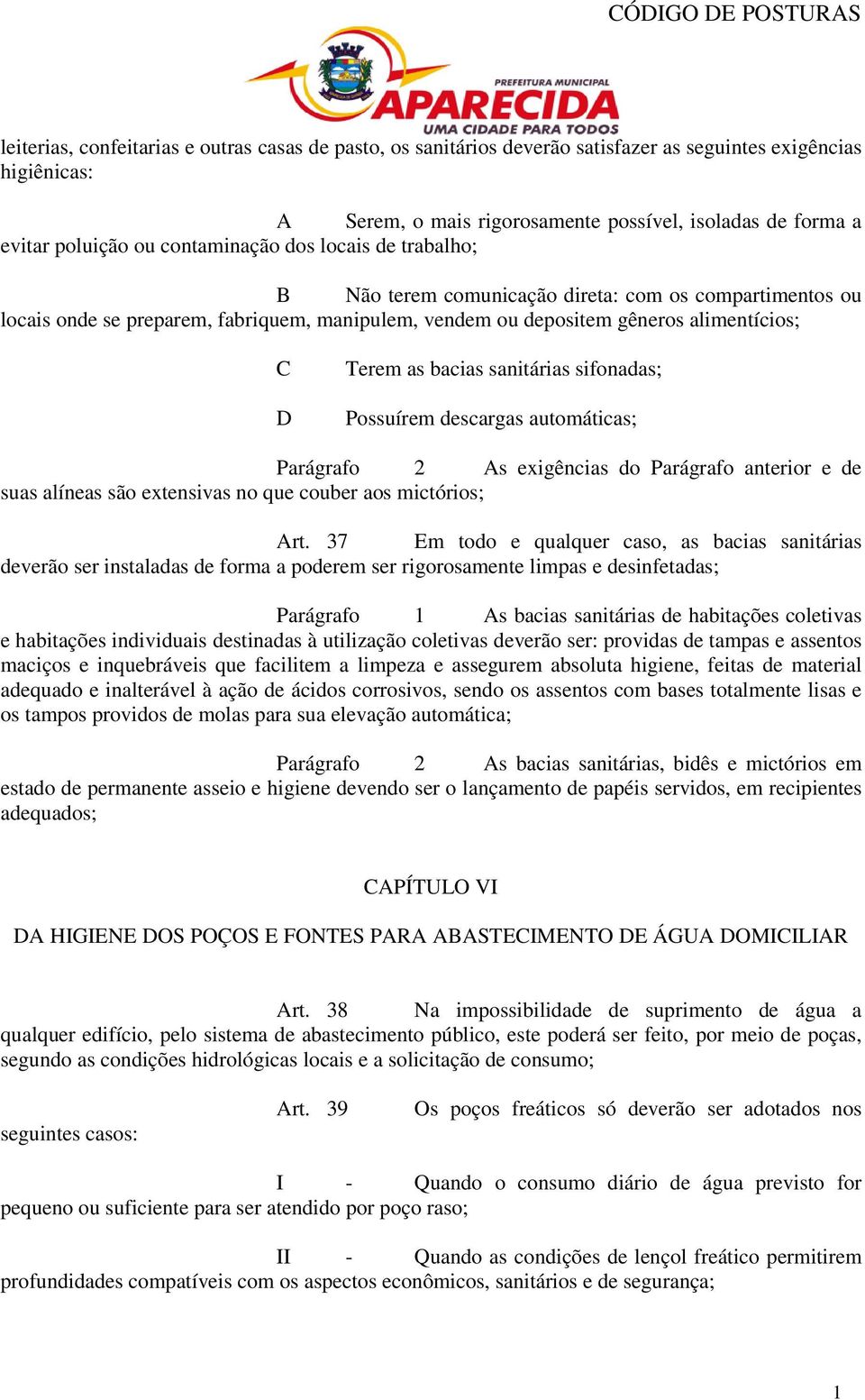 CÓDIGO DE POSTURAS

PREFEITURA MUNICIPAL
APARECIDA
UMA CIDADE PARA TODOS

leiterias, confeitarias e outras casas de pasto, os sanitários deverão satisfazer as seguintes exigências higiênicas:

A Serem, o mais rigorosamente possível, isoladas de forma a evitar poluição ou contaminação dos locais de trabalho;

B Não terem comunicação direta: com os compartimentos ou locais onde se preparem, fabriquem, manipulem, vendem ou depositem gêneros alimentícios;

C Terem as bacias sanitárias sifonadas;

D Possuírem descargas automáticas;

Parágrafo 2 As exigências do Parágrafo anterior e de suas alíneas são extensivas no que couber aos mictórios;

Art. 37 Em todo e qualquer caso, as bacias sanitárias deverão ser instaladas de forma a poderem ser rigorosamente limpas e desinfetadas;

Parágrafo 1 As bacias sanitárias de habitações coletivas e habitações individuais destinadas à utilização coletivas deverão ser: providas de tampas e assentos maciços e inquebráveis que facilitem a limpeza e assegurem absoluta higiene, feitas de material adequado e inalterável à ação de ácidos corrosivos, sendo os assentos com bases totalmente lisas e os tampos providos de molas para sua elevação automática;

Parágrafo 2 As bacias sanitárias, bidês e mictórios em estado de permanente asseio e higiene devendo ser o lançamento de papéis servidos, em recipientes adequados;

CAPÍTULO VI

DA HIGIENE DOS POÇOS E FONTES PARA ABASTECIMENTO DE ÁGUA DOMICILIAR

Art. 38 Na impossibilidade de suprimento de água a qualquer edifício, pelo sistema de abastecimento público, este poderá ser feito, por meio de poças, segundo as condições hidrológicas locais e a solicitação de consumo;

Art. 39 Os poços freáticos só deverão ser adotados nos seguintes casos:

I - Quando o consumo diário de água previsto for pequeno ou suficiente para ser atendido por poço raso;

II - Quando as condições de lençol freático permitirem profundidades compatíveis com os aspectos econômicos, sanitários e de segurança;

1